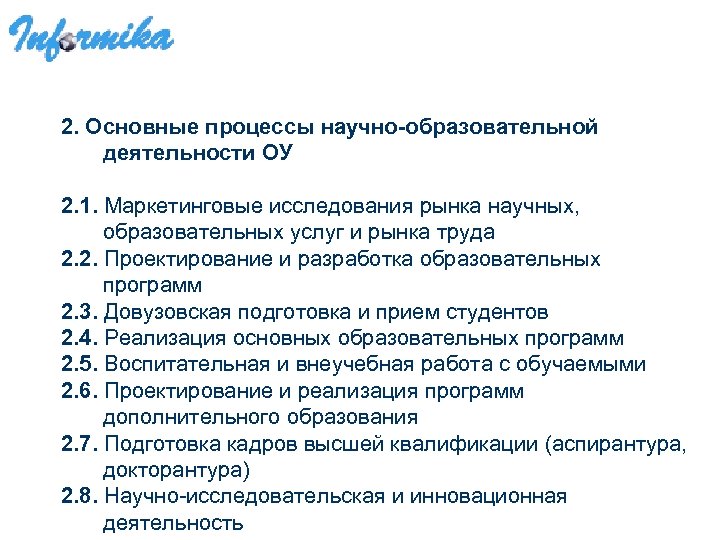 Informika

2. Основные процессы научно-образовательной деятельности ОУ

2.1. Маркетинговые исследования рынка научных, образовательных услуг и рынка труда
2.2. Проектирование и разработка образовательных программ
2.3. Довузовская подготовка и прием студентов
2.4. Реализация основных образовательных программ
2.5. Воспитательная и внеучебная работа с обучаемыми
2.6. Проектирование и реализация программ дополнительного образования
2.7. Подготовка кадров высшей квалификации (аспирантура, докторантура)
2.8. Научно-исследовательская и инновационная деятельность